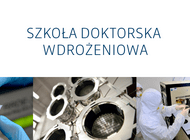 SZKOŁA DOKTORSKA
WDROŻENIOWA